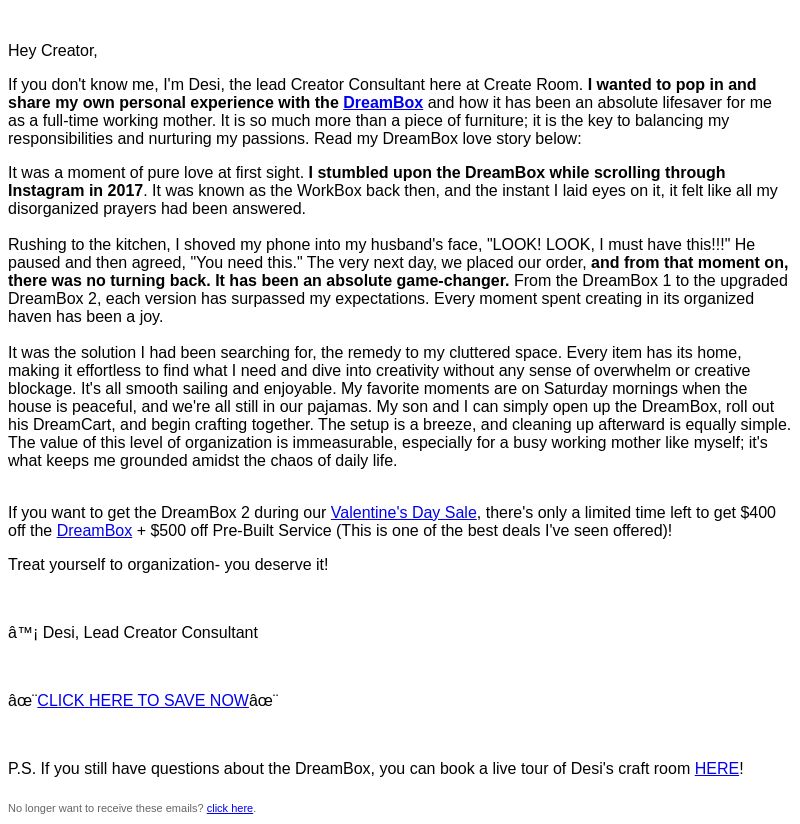 Hey Creator,

If you don't know me, I'm Desi, the lead Creator Consultant here at Create Room. I wanted to pop in and share my own personal experience with the DreamBox and how it has been an absolute lifesaver for me as a full-time working mother. It is so much more than a piece of furniture; it is the key to balancing my responsibilities and nurturing my passions. Read my DreamBox love story below:

It was a moment of pure love at first sight. I stumbled upon the DreamBox while scrolling through Instagram in 2017. It was known as the WorkBox back then, and the instant I laid eyes on it, it felt like all my disorganized prayers had been answered.

Rushing to the kitchen, I shoved my phone into my husband's face, "LOOK! LOOK, I must have this!!!" He paused and then agreed, "You need this." The very next day, we placed our order, and from that moment on, there was no turning back. It has been an absolute game-changer. From the DreamBox 1 to the upgraded DreamBox 2, each version has surpassed my expectations. Every moment spent creating in its organized haven has been a joy.

It was the solution I had been searching for, the remedy to my cluttered space. Every item has its home, making it effortless to find what I need and dive into creativity without any sense of overwhelm or creative blockage. It's all smooth sailing and enjoyable. My favorite moments are on Saturday mornings when the house is peaceful, and we're all still in our pajamas. My son and I can simply open up the DreamBox, roll out his DreamCart, and begin crafting together. The setup is a breeze, and cleaning up afterward is equally simple. The value of this level of organization is immeasurable, especially for a busy working mother like myself; it's what keeps me grounded amidst the chaos of daily life.

If you want to get the DreamBox 2 during our Valentine's Day Sale, there's only a limited time left to get $400 off the DreamBox + $500 off Pre-Built Service (This is one of the best deals I've seen offered)!

Treat yourself to organization- you deserve it!

â™¡ Desi, Lead Creator Consultant

âœ¨CLICK HERE TO SAVE NOWâœ¨

P.S. If you still have questions about the DreamBox, you can book a live tour of Desi's craft room HERE!

No longer want to receive these emails? click here.